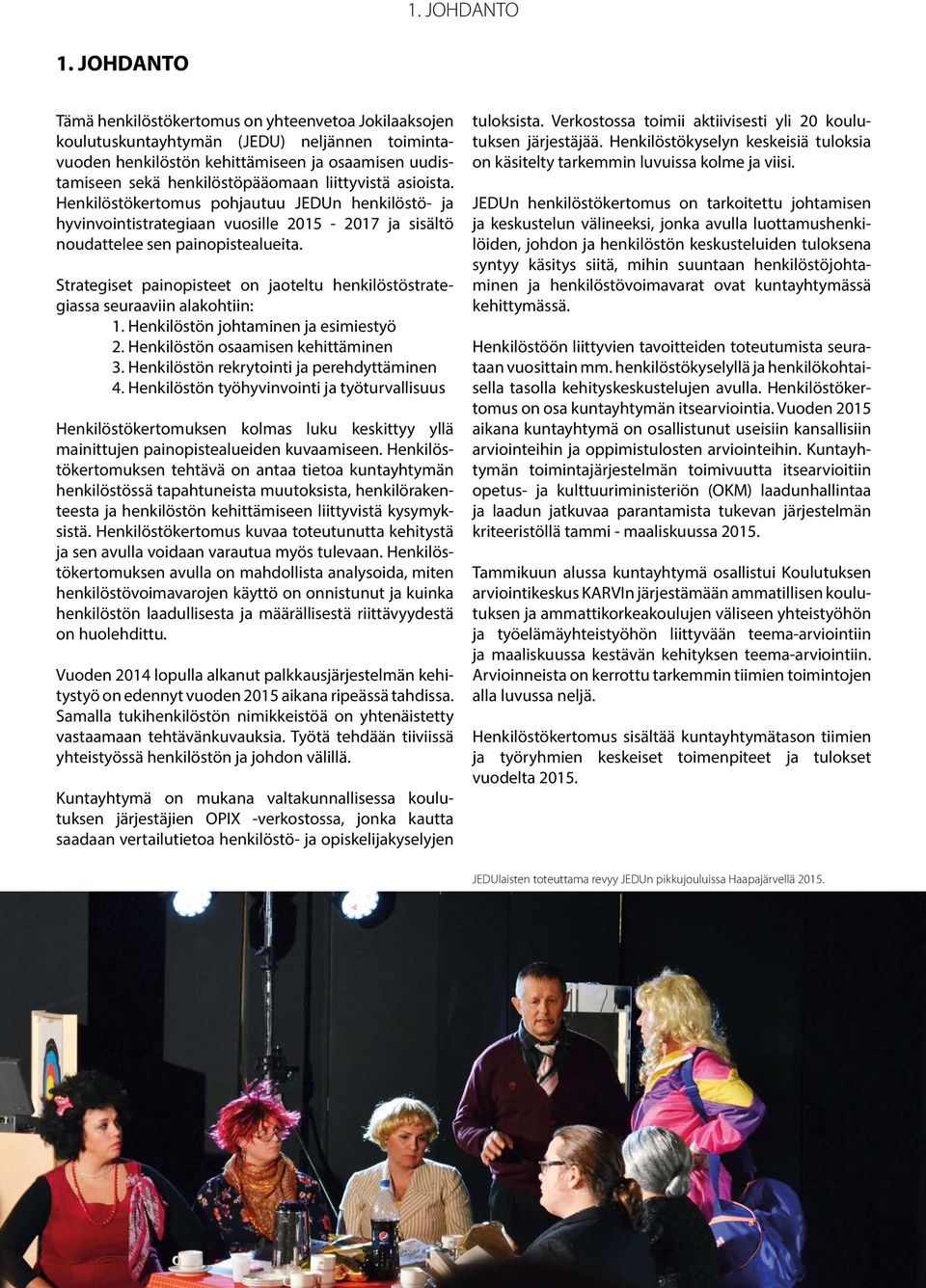 1. JOHDANTO

1. JOHDANTO

Tämä henkilöstökertomus on yhteenvetoa Jokilaaksojen koulutuskuntayhtymän (JEDU) neljännen toimintavuoden henkilöstön kehittämiseen ja osaamisen uudistamiseen sekä henkilöstöpääomaan liittyvistä asioista. Henkilöstökertomus pohjautuu JEDUn henkilöstö- ja hyvinvointistrategiaan vuosille 2015 - 2017 ja sisältö noudattelee sen painopistealueita.

Strategiset painopisteet on jaoteltu henkilöstöstrategiassa seuraaviin alakohtiin:
1. Henkilöstön johtaminen ja esimiestyö
2. Henkilöstön osaamisen kehittäminen
3. Henkilöstön rekrytointi ja perehdyttäminen
4. Henkilöstön työhyvinvointi ja työturvallisuus

Henkilöstökertomuksen kolmas luku keskittyy yllä mainittujen painopistealueiden kuvaamiseen. Henkilöstökertomuksen tehtävä on antaa tietoa kuntayhtymän henkilöstössä tapahtuneista muutoksista, henkilörakenteesta ja henkilöstön kehittämiseen liittyvistä kysymyksistä. Henkilöstökertomus kuvaa toteutunutta kehitystä ja sen avulla voidaan varautua myös tulevaan. Henkilöstökertomuksen avulla on mahdollista analysoida, miten henkilöstövoimavarojen käyttö on onnistunut ja kuinka henkilöstön laadullisesta ja määrällisestä riittävyydestä on huolehdittu.

Vuoden 2014 lopulla alkanut palkkausjärjestelmän kehitystyö on edennyt vuoden 2015 aikana ripeässä tahdissa. Samalla tukihenkilöstön nimikkeistöä on yhtenäistetty vastaamaan tehtävänkuvauksia. Työtä tehdään tiiviissä yhteistyössä henkilöstön ja johdon välillä.

Kuntayhtymä on mukana valtakunnallisessa koulutuksen järjestäjien OPIX -verkostossa, jonka kautta saadaan vertailutietoa henkilöstö- ja opiskelijakyselyjen tuloksista. Verkostossa toimii aktiivisesti yli 20 koulutuksen järjestäjää. Henkilöstökyselyn keskeisiä tuloksia on käsitelty tarkemmin luvuissa kolme ja viisi.

JEDUn henkilöstökertomus on tarkoitettu johtamisen ja keskustelun välineeksi, jonka avulla luottamushenkilöiden, johdon ja henkilöstön keskusteluiden tuloksena syntyy käsitys siitä, mihin suuntaan henkilöstöjohtaminen ja henkilöstövoimavarat ovat kuntayhtymässä kehittymässä.

Henkilöstöön liittyvien tavoitteiden toteutumista seurataan vuosittain mm. henkilöstökyselyllä ja henkilökohtaisella tasolla kehityskeskustelujen avulla. Henkilöstökertomus on osa kuntayhtymän itsearviointia. Vuoden 2015 aikana kuntayhtymä on osallistunut useisiin kansallisiin arviointeihin ja oppimistulosten arviointeihin. Kuntayhtymän toimintajärjestelmän toimivuutta itsearvioitiin opetus- ja kulttuuriministeriön (OKM) laadunhallintaa ja laadun jatkuvaa parantamista tukevan järjestelmän kriteeristöllä tammi - maaliskuussa 2015.

Tammikuun alussa kuntayhtymä osallistui Koulutuksen arviointikeskus KARVIn järjestämään ammatillisen koulutuksen ja ammattikorkeakoulujen väliseen yhteistyöhön ja työelämäyhteistyöhön liittyvään teema-arviointiin ja maaliskuussa kestävän kehityksen teema-arviointiin. Arvioinneista on kerrottu tarkemmin tiimien toimintojen alla luvussa neljä.

Henkilöstökertomus sisältää kuntayhtymätason tiimien ja työryhmien keskeiset toimenpiteet ja tulokset vuodelta 2015.

JEDUlaisten toteuttama revyy JEDUn pikkujouluissa Haapajärvellä 2015.